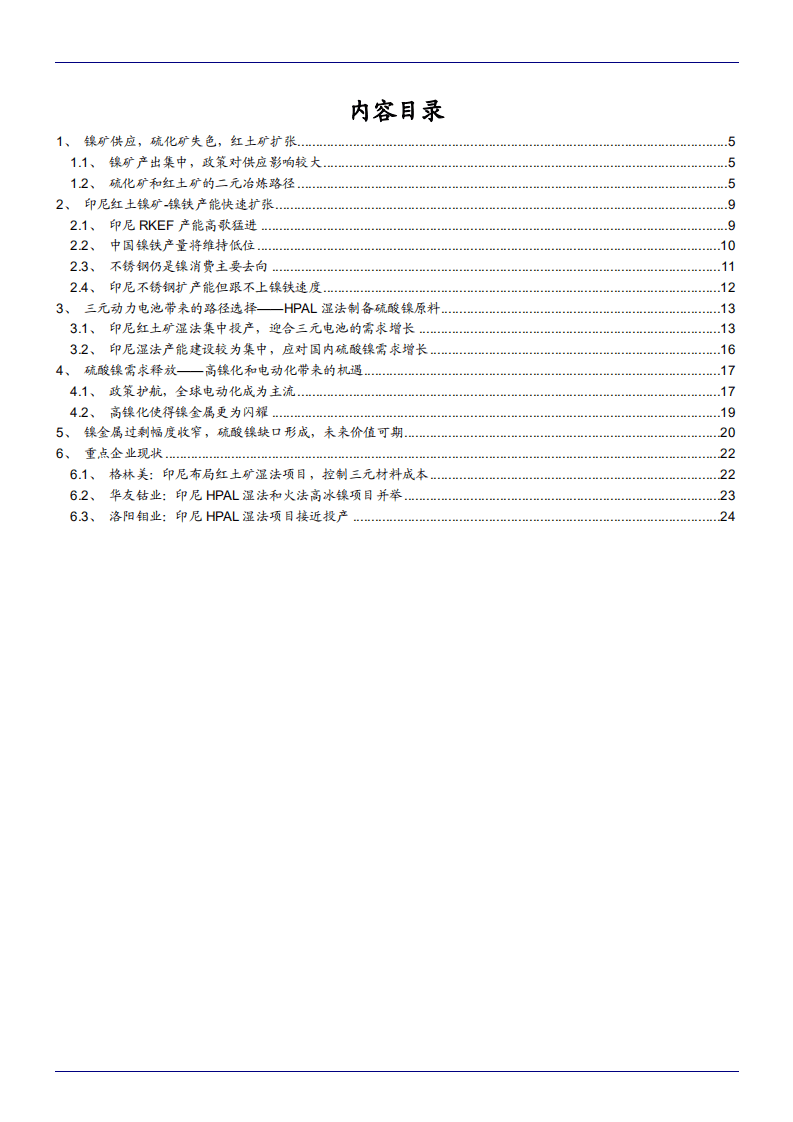 内容目录

1、 镍矿供应，硫化矿失色，红土矿扩张 ........ 5
1.1、 镍矿产出集中，政策对供应影响较大 ........ 5
1.2、 硫化矿和红土矿的二元冶炼路径 ........ 5
2、 印尼红土镍矿-镍铁产能快速扩张 ........ 9
2.1、 印尼 RKEF 产能高歌猛进 ........ 9
2.2、 中国镍铁产量将维持低位 ........ 10
2.3、 不锈钢仍是镍消费主要去向 ........ 11
2.4、 印尼不锈钢扩产能但跟不上镍铁速度 ........ 12
3、 三元动力电池带来的路径选择——HPAL 湿法制备硫酸镍原料 ........ 13
3.1、 印尼红土矿湿法集中投产，迎合三元电池的需求增长 ........ 13
3.2、 印尼湿法产能建设较为集中，应对国内硫酸镍需求增长 ........ 16
4、 硫酸镍需求释放——高镍化和电动化带来的机遇 ........ 17
4.1、 政策护航，全球电动化成为主流 ........ 17
4.2、 高镍化使得镍金属更为闪耀 ........ 19
5、 镍金属过剩幅度收窄，硫酸镍缺口形成，未来价值可期 ........ 20
6、 重点企业现状 ........ 22
6.1、 格林美：印尼布局红土矿湿法项目，控制三元材料成本 ........ 22
6.2、 华友钴业：印尼 HPAL 湿法和火法高冰镍项目并举 ........ 23
6.3、 洛阳钼业：印尼 HPAL 湿法项目接近投产 ........ 24